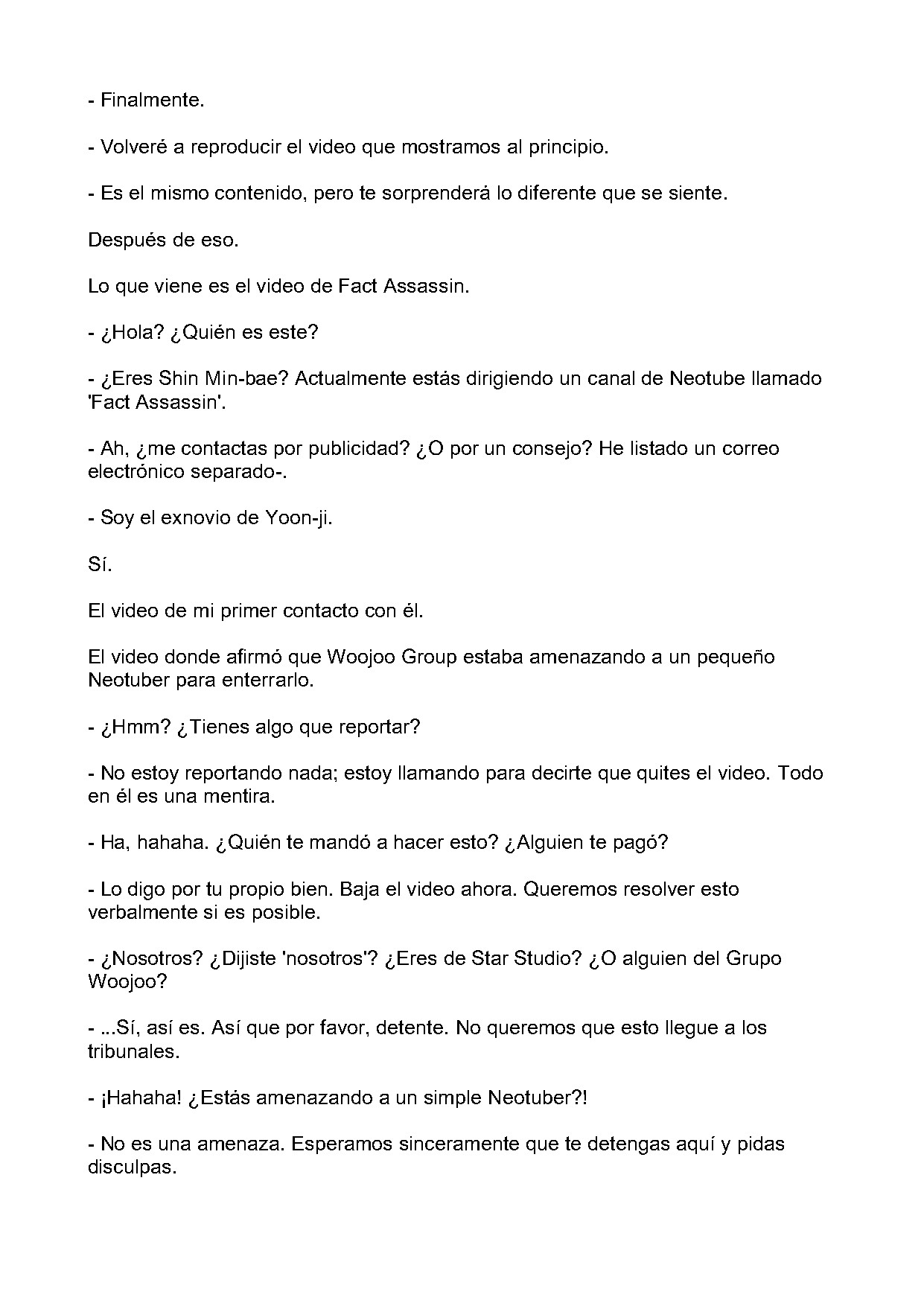 - Finalmente.

- Volveré a reproducir el video que mostramos al principio.

- Es el mismo contenido, pero te sorprenderá lo diferente que se siente.

Después de eso.

Lo que viene es el video de Fact Assassin.

- ¿Hola? ¿Quién es este?

- ¿Eres Shin Min-bae? Actualmente estás dirigiendo un canal de Neotube llamado 'Fact Assassin'.

- Ah, ¿me contactas por publicidad? ¿O por un consejo? He listado un correo electrónico separado-.

- Soy el exnovio de Yoon-ji.

Sí.

El video de mi primer contacto con él.

El video donde afirmó que Woojoo Group estaba amenazando a un pequeño Neotuber para enterrarlo.

- ¿Hmm? ¿Tienes algo que reportar?

- No estoy reportando nada; estoy llamando para decirte que quites el video. Todo en él es una mentira.

- Ha, hahaha. ¿Quién te mandó a hacer esto? ¿Alguien te pagó?

- Lo digo por tu propio bien. Baja el video ahora. Queremos resolver esto verbalmente si es posible.

- ¿Nosotros? ¿Dijiste 'nosotros'? ¿Eres de Star Studio? ¿O alguien del Grupo Woojoo?

- ...Sí, así es. Así que por favor, detente. No queremos que esto llegue a los tribunales.

- ¡Hahaha! ¿Estás amenazando a un simple Neotuber?!

- No es una amenaza. Esperamos sinceramente que te detengas aquí y pidas disculpas.